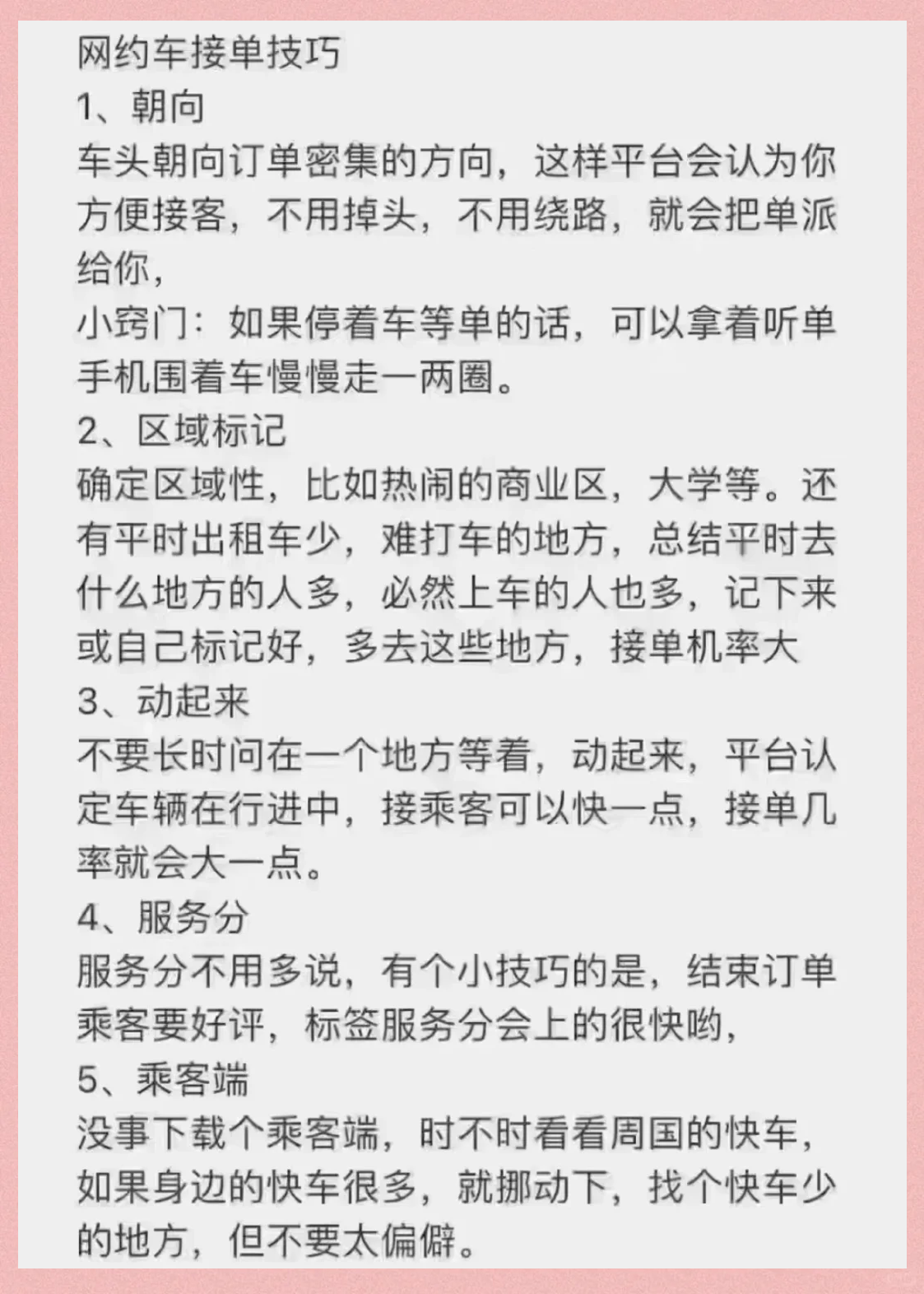 网约车接单技巧
1、朝向
车头朝向订单密集的方向，这样平台会认为你方便接客，不用掉头，不用绕路，就会把单派给你，
小窍门：如果停着车等单的话，可以拿着听单手机围着车慢慢走一两圈。
2、区域标记
确定区域性，比如热闹的商业区，大学等。还有平时出租车少，难打车的地方，总结平时去什么地方的人多，必然上车的人也多，记下来或自己标记好，多去这些地方，接单机率大
3、动起来
不要长时间在一个地方等着，动起来，平台认定车辆在行进中，接乘客可以快一点，接单几率就会大一点。
4、服务分
服务分不用多说，有个小技巧的是，结束订单乘客要好评，标签服务分会上的很快哟，
5、乘客端
没事下载个乘客端，时不时看看周国的快车，如果身边的快车很多，就挪动下，找个快车少的地方，但不要太偏僻。